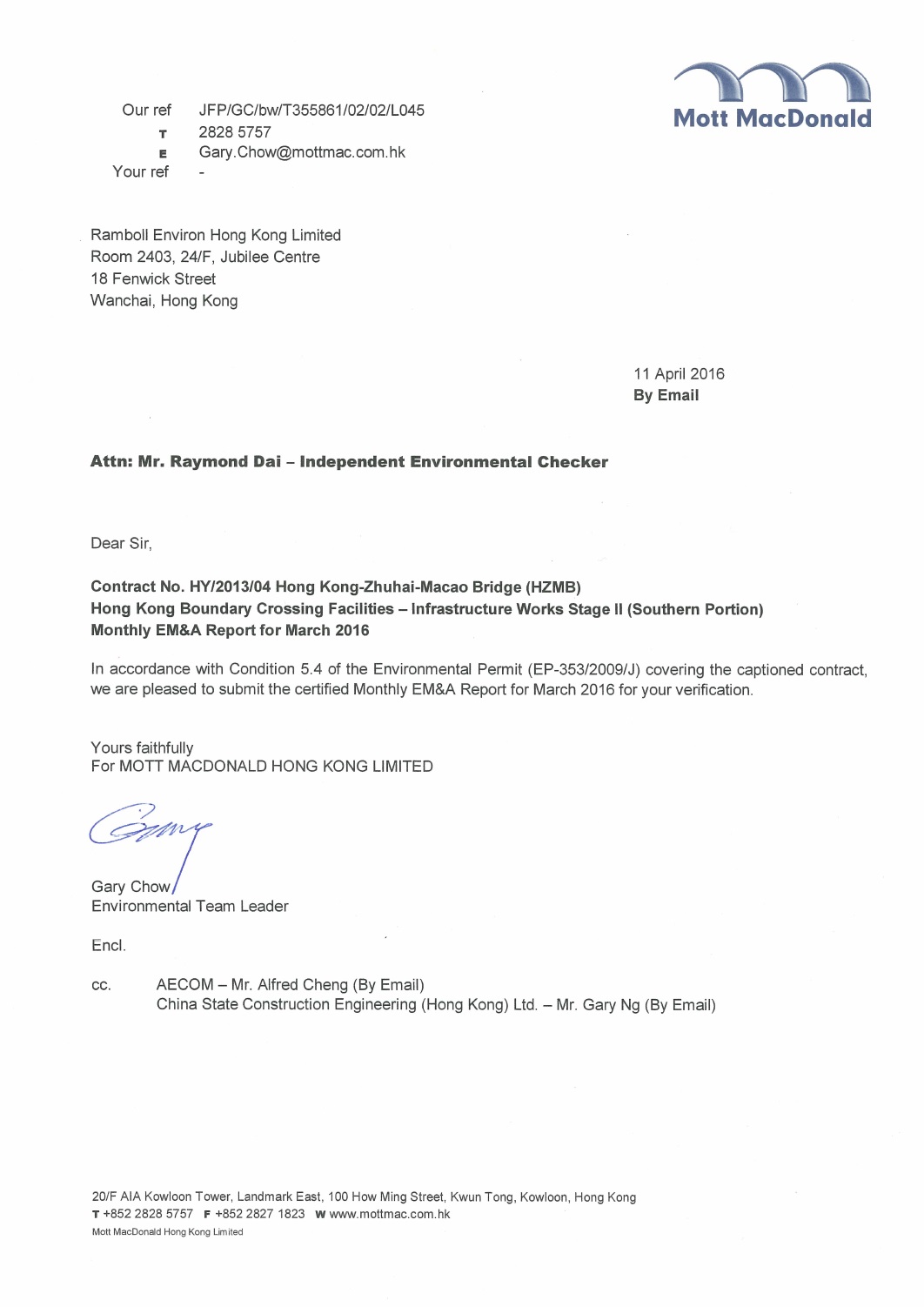 Mott MacDonald

Our ref JFP/GC/bw/T355861/02/02/L045
T 2828 5757
E Gary.Chow@mottmac.com.hk
Your ref -

Ramboll Environ Hong Kong Limited
Room 2403, 24/F, Jubilee Centre
18 Fenwick Street
Wanchai, Hong Kong

11 April 2016
By Email

Attn: Mr. Raymond Dai – Independent Environmental Checker

Dear Sir,

Contract No. HY/2013/04 Hong Kong-Zhuhai-Macao Bridge (HZMB)
Hong Kong Boundary Crossing Facilities – Infrastructure Works Stage II (Southern Portion)
Monthly EM&A Report for March 2016

In accordance with Condition 5.4 of the Environmental Permit (EP-353/2009/J) covering the captioned contract, we are pleased to submit the certified Monthly EM&A Report for March 2016 for your verification.

Yours faithfully
For MOTT MACDONALD HONG KONG LIMITED

Gary

Gary Chow
Environmental Team Leader

Encl.

cc. AECOM – Mr. Alfred Cheng (By Email)
China State Construction Engineering (Hong Kong) Ltd. – Mr. Gary Ng (By Email)

20/F AIA Kowloon Tower, Landmark East, 100 How Ming Street, Kwun Tong, Kowloon, Hong Kong
T +852 2828 5757 F +852 2827 1823 W www.mottmac.com.hk
Mott MacDonald Hong Kong Limited